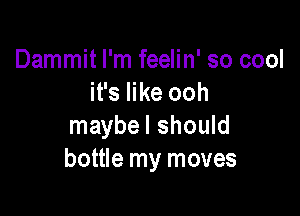 Dammit I'm feelin' so cool
it's like ooh
maybe I should
bottle my moves